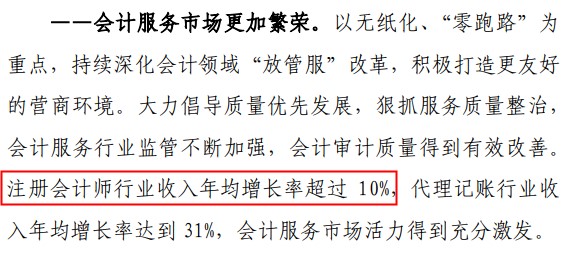 ——会计服务市场更加繁荣。以无纸化、“零跑路”为重点，持续深化会计领域“放管服”改革，积极打造更友好的营商环境。大力倡导质量优先发展，狠抓服务质量整治，会计服务行业监管不断加强，会计审计质量得到有效改善。注册会计师行业收入年均增长率超过 10%，代理记账行业收入年均增长率达到 31%，会计服务市场活力得到充分激发。